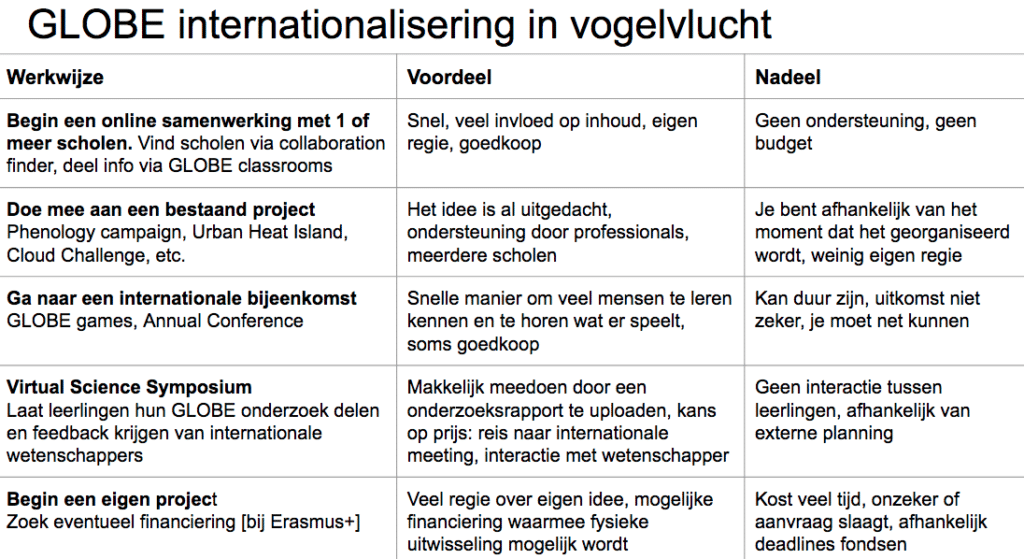 GLOBE internationalisering in vogelvlucht

| Werkwijze | Voordeel | Nadeel |
|---|---|---|
| Begin een online samenwerking met 1 of meer scholen. Vind scholen via collaboration finder, deel info via GLOBE classrooms | Snel, veel invloed op inhoud, eigen regie, goedkoop | Geen ondersteuning, geen budget |
| Doe mee aan een bestaand project Phenology campaign, Urban Heat Island, Cloud Challenge, etc. | Het idee is al uitgedacht, ondersteuning door professionals, meerdere scholen | Je bent afhankelijk van het moment dat het georganiseerd wordt, weinig eigen regie |
| Ga naar een internationale bijeenkomst GLOBE games, Annual Conference | Snelle manier om veel mensen te leren kennen en te horen wat er speelt, soms goedkoop | Kan duur zijn, uitkomst niet zeker, je moet net kunnen |
| Virtual Science Symposium Laat leerlingen hun GLOBE onderzoek delen en feedback krijgen van internationale wetenschappers | Makkelijk meedoen door een onderzoeksrapport te uploaden, kans op prijs: reis naar internationale meeting, interactie met wetenschapper | Geen interactie tussen leerlingen, afhankelijk van externe planning |
| Begin een eigen project Zoek eventueel financiering [bij Erasmus+] | Veel regie over eigen idee, mogelijke financiering waarmee fysieke uitwisseling mogelijk wordt | Kost veel tijd, onzeker of aanvraag slaagt, afhankelijk deadlines fondsen |